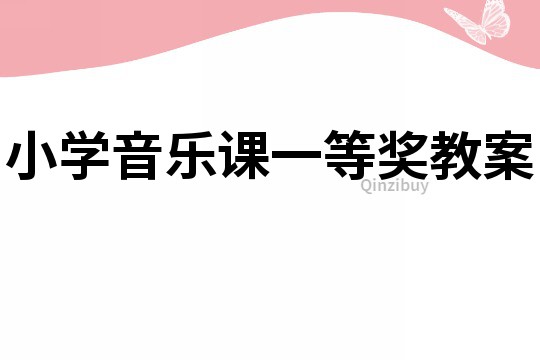 小学音乐课一等奖教案

Qinzibuy